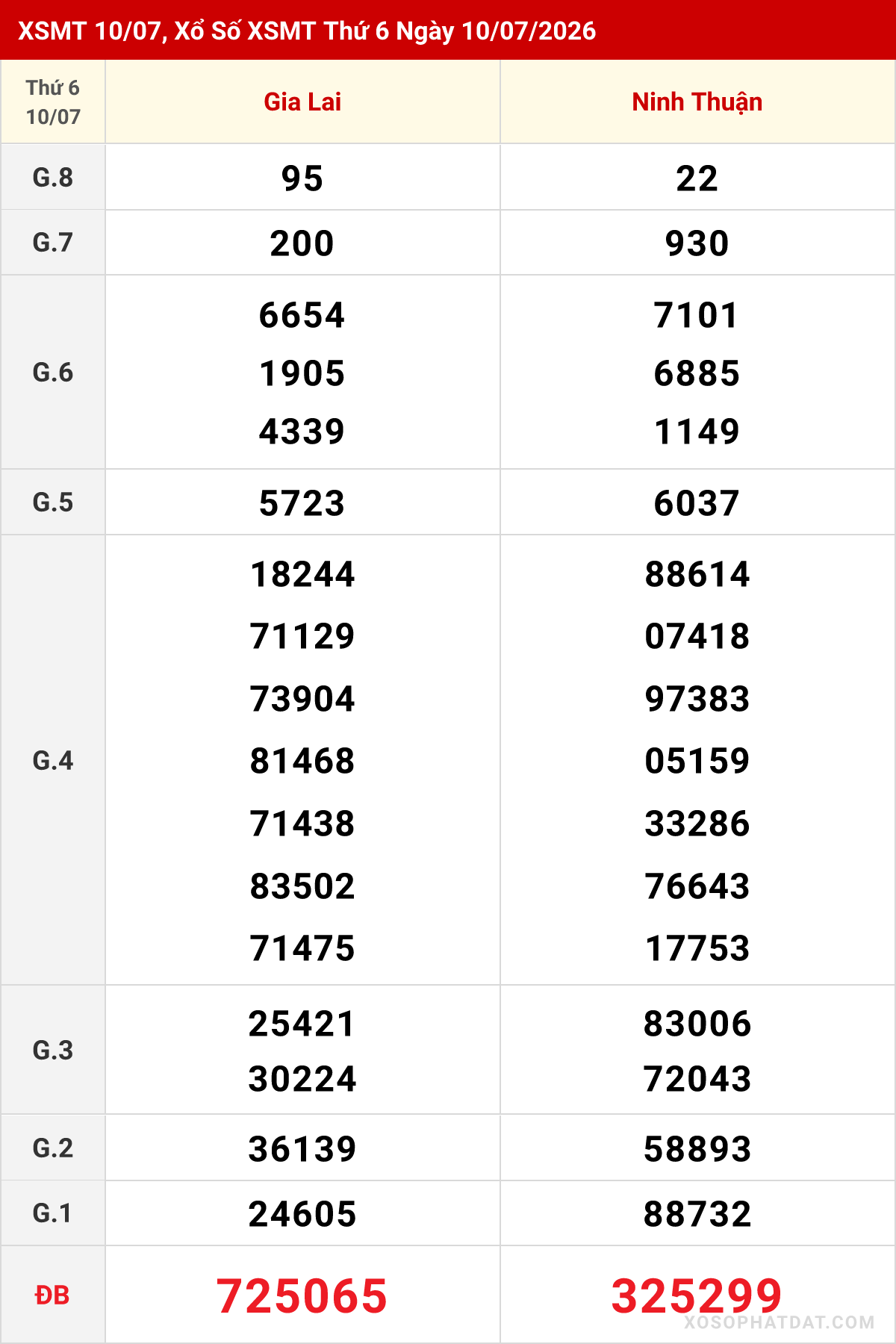 XSMT 10/07, Xổ Số XSMT Thứ 6 Ngày 10/07/2026

| Thứ 6 10/07 | Gia Lai | Ninh Thuận |
|---|---|---|
| G.8 | 95 | 22 |
| G.7 | 200 | 930 |
| G.6 | 6654 1905 4339 | 7101 6885 1149 |
| G.5 | 5723 | 6037 |
| G.4 | 18244 71129 73904 81468 71438 83502 71475 | 88614 07418 97383 05159 33286 76643 17753 |
| G.3 | 25421 30224 | 83006 72043 |
| G.2 | 36139 | 58893 |
| G.1 | 24605 | 88732 |
| ĐB | 725065 | 325299 |

XOSOPHATDAT.COM